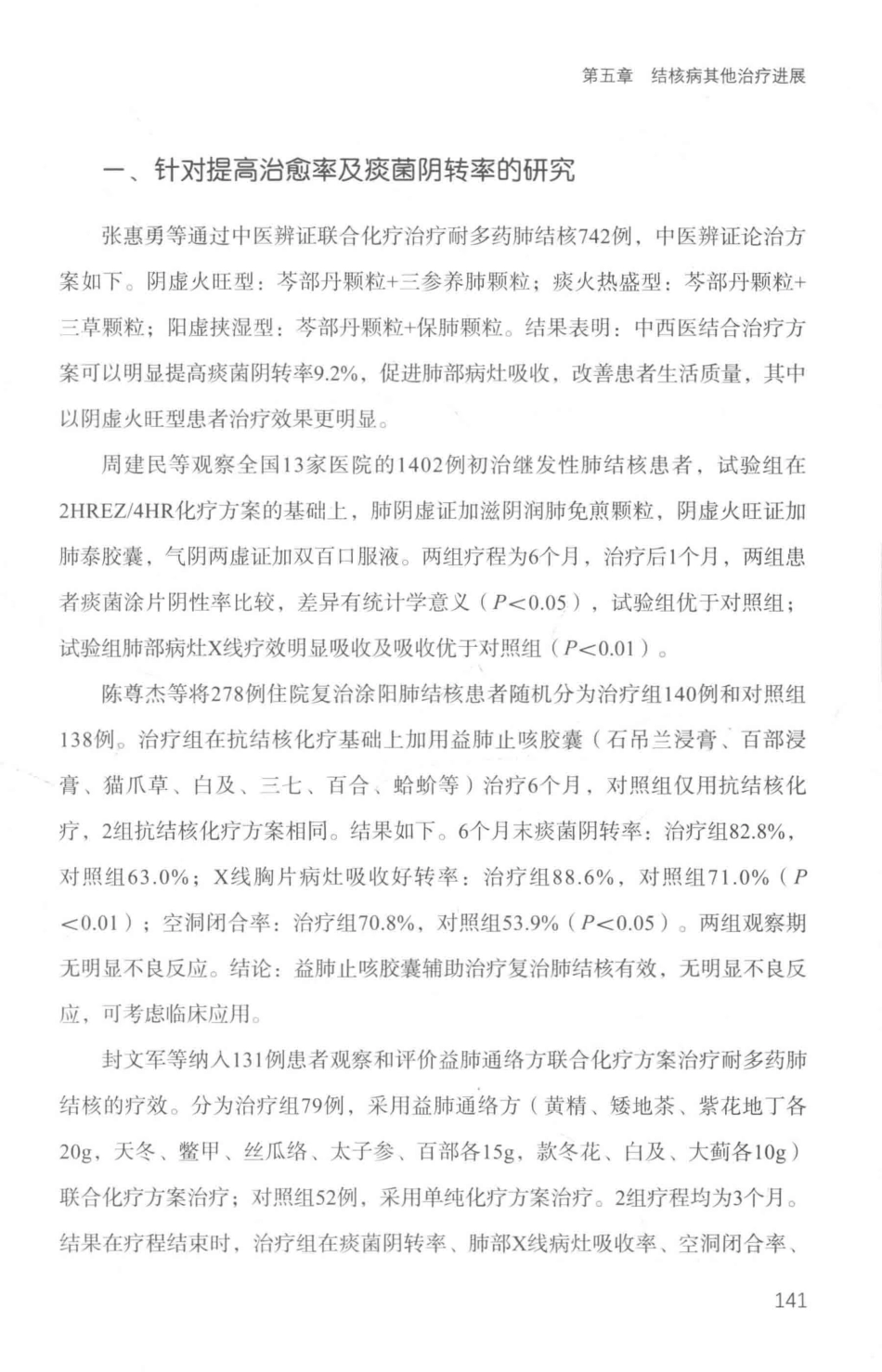 第五章　结核病其他治疗进展

一、针对提高治愈率及痰菌阴转率的研究

张惠勇等通过中医辨证联合化疗治疗耐多药肺结核742例，中医辨证论治方案如下。阴虚火旺型：芩部丹颗粒+三参养肺颗粒；痰火热盛型：芩部丹颗粒+三草颗粒；阳虚挟湿型：芩部丹颗粒+保肺颗粒。结果表明：中西医结合治疗方案可以明显提高痰菌阴转率9.2%，促进肺部病灶吸收，改善患者生活质量，其中以阴虚火旺型患者治疗效果更明显。

周建民等观察全国13家医院的1402例初治继发性肺结核患者，试验组在2HREZ/4HR化疗方案的基础上，肺阴虚证加滋阴润肺免煎颗粒，阴虚火旺证加肺泰胶囊，气阴两虚证加双百口服液。两组疗程为6个月，治疗后1个月，两组患者痰菌涂片阴性率比较，差异有统计学意义（$P<0.05$），试验组优于对照组；试验组肺部病灶X线疗效明显吸收及吸收优于对照组（$P<0.01$）。

陈尊杰等将278例住院复治涂阳肺结核患者随机分为治疗组140例和对照组138例。治疗组在抗结核化疗基础上加用益肺止咳胶囊（石吊兰浸膏、百部浸膏、猫爪草、白及、三七、百合、蛤蚧等）治疗6个月，对照组仅用抗结核化疗，2组抗结核化疗方案相同。结果如下。6个月末痰菌阴转率：治疗组82.8%，对照组63.0%；X线胸片病灶吸收好转率：治疗组88.6%，对照组71.0%（$P<0.01$）；空洞闭合率：治疗组70.8%，对照组53.9%（$P<0.05$）。两组观察期无明显不良反应。结论：益肺止咳胶囊辅助治疗复治肺结核有效，无明显不良反应，可考虑临床应用。

封文军等纳入131例患者观察和评价益肺通络方联合化疗方案治疗耐多药肺结核的疗效。分为治疗组79例，采用益肺通络方（黄精、矮地茶、紫花地丁各20g，天冬、鳖甲、丝瓜络、太子参、百部各15g，款冬花、白及、大蓟各10g）联合化疗方案治疗；对照组52例，采用单纯化疗方案治疗。2组疗程均为3个月。结果在疗程结束时，治疗组在痰菌阴转率、肺部X线病灶吸收率、空洞闭合率、

141